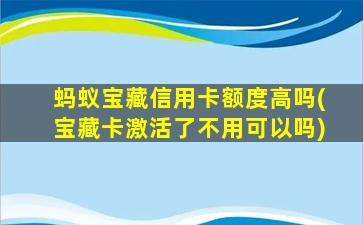 蚂蚁宝藏信用卡额度高吗(宝藏卡激活了不用可以吗)